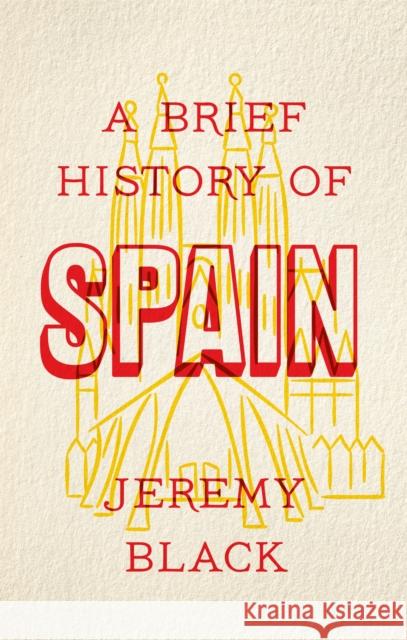 A BRIEF HISTORY OF
SPAIN
JEREMY BLACK